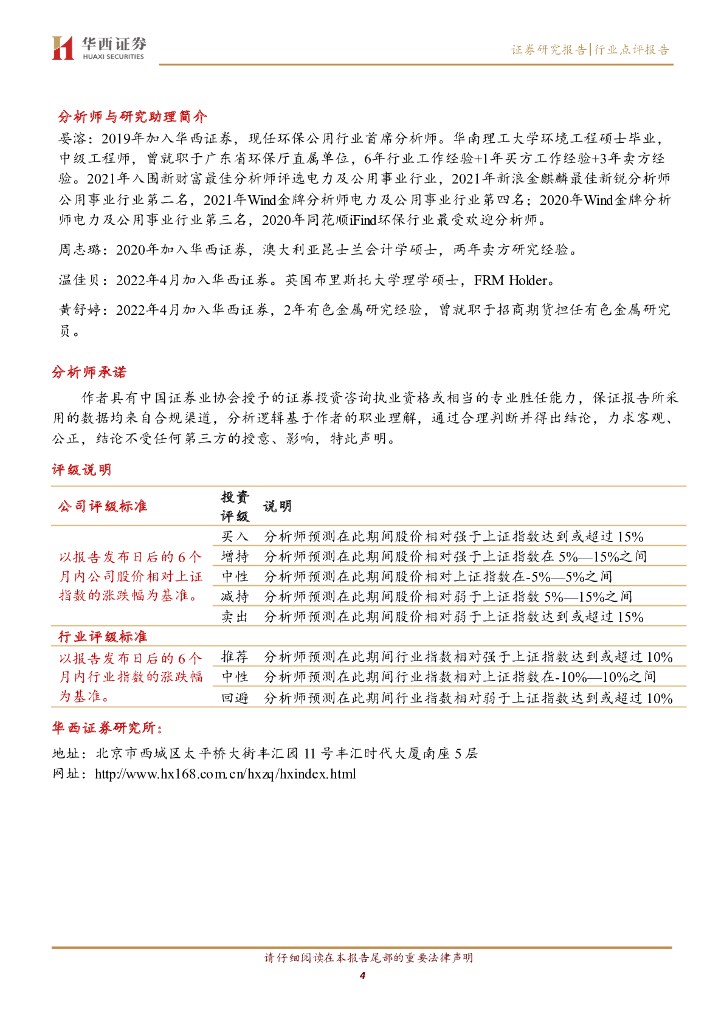 华西证券
HUAXI SECURITIES

证券研究报告|行业点评报告

分析师与研究助理简介

晏溶：2019年加入华西证券，现任环保公用行业首席分析师。华南理工大学环境工程硕士毕业，中级工程师，曾就职于广东省环保厅直属单位，6年行业工作经验+1年买方工作经验+3年卖方经验。2021年入围新财富最佳分析师评选电力及公用事业行业，2021年新浪金麒麟最佳新锐分析师公用事业行业第二名，2021年Wind金牌分析师电力及公用事业行业第四名；2020年Wind金牌分析师电力及公用事业行业第三名，2020年同花顺iFind环保行业最受欢迎分析师。

周志璐：2020年加入华西证券，澳大利亚昆士兰会计学硕士，两年卖方研究经验。

温佳贝：2022年4月加入华西证券。英国布里斯托大学理学硕士，FRM Holder。

黄舒婷：2022年4月加入华西证券，2年有色金属研究经验，曾就职于招商期货担任有色金属研究员。

分析师承诺

作者具有中国证券业协会授予的证券投资咨询执业资格或相当的专业胜任能力，保证报告所采用的数据均来自合规渠道，分析逻辑基于作者的职业理解，通过合理判断并得出结论，力求客观、公正，结论不受任何第三方的授意、影响，特此声明。

评级说明

| 公司评级标准 | 投资评级 | 说明 |
|---|---|---|
| 以报告发布日后的6个月内公司股价相对上证指数的涨跌幅为基准。 | 买入 | 分析师预测在此期间股价相对强于上证指数达到或超过15% |
| | 增持 | 分析师预测在此期间股价相对强于上证指数在5%—15%之间 |
| | 中性 | 分析师预测在此期间股价相对上证指数在-5%—5%之间 |
| | 减持 | 分析师预测在此期间股价相对弱于上证指数5%—15%之间 |
| | 卖出 | 分析师预测在此期间股价相对弱于上证指数达到或超过15% |
| 行业评级标准 | | |
| 以报告发布日后的6个月内行业指数的涨跌幅为基准。 | 推荐 | 分析师预测在此期间行业指数相对强于上证指数达到或超过10% |
| | 中性 | 分析师预测在此期间行业指数相对上证指数在-10%—10%之间 |
| | 回避 | 分析师预测在此期间行业指数相对弱于上证指数达到或超过10% |

华西证券研究所：

地址：北京市西城区太平桥大街丰汇园11号丰汇时代大厦南座5层
网址：http://www.hx168.com.cn/hxzq/hxindex.html

请仔细阅读在本报告尾部的重要法律声明

4